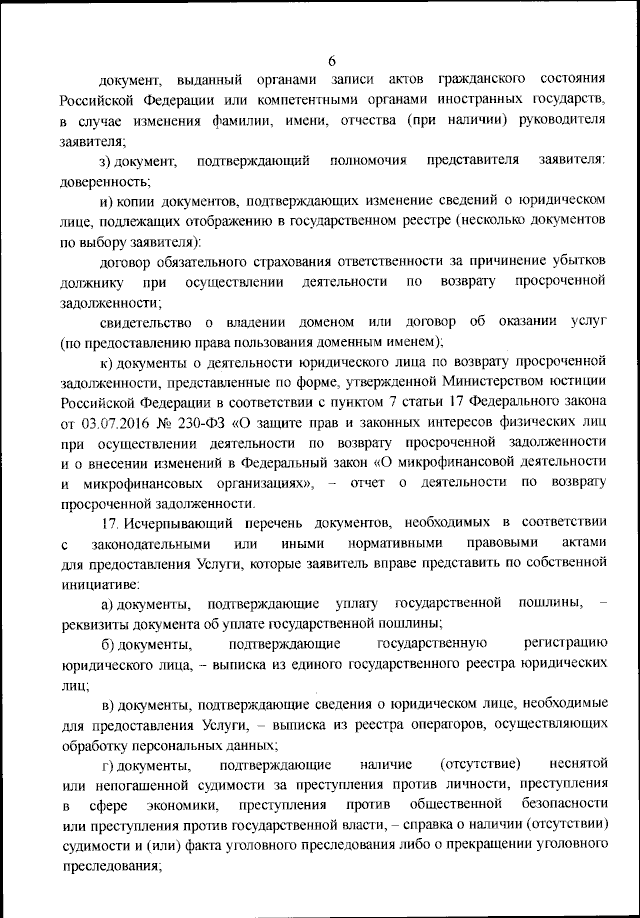 6

документ, выданный органами записи актов гражданского состояния Российской Федерации или компетентными органами иностранных государств, в случае изменения фамилии, имени, отчества (при наличии) руководителя заявителя;

з) документ, подтверждающий полномочия представителя заявителя: доверенность;

и) копии документов, подтверждающих изменение сведений о юридическом лице, подлежащих отображению в государственном реестре (несколько документов по выбору заявителя):

договор обязательного страхования ответственности за причинение убытков должнику при осуществлении деятельности по возврату просроченной задолженности;

свидетельство о владении доменом или договор об оказании услуг (по предоставлению права пользования доменным именем);

к) документы о деятельности юридического лица по возврату просроченной задолженности, представленные по форме, утвержденной Министерством юстиции Российской Федерации в соответствии с пунктом 7 статьи 17 Федерального закона от 03.07.2016 № 230-ФЗ «О защите прав и законных интересов физических лиц при осуществлении деятельности по возврату просроченной задолженности и о внесении изменений в Федеральный закон «О микрофинансовой деятельности и микрофинансовых организациях», – отчет о деятельности по возврату просроченной задолженности.

17. Исчерпывающий перечень документов, необходимых в соответствии с законодательными или иными нормативными правовыми актами для предоставления Услуги, которые заявитель вправе представить по собственной инициативе:

а) документы, подтверждающие уплату государственной пошлины, – реквизиты документа об уплате государственной пошлины;

б) документы, подтверждающие государственную регистрацию юридического лица, – выписка из единого государственного реестра юридических лиц;

в) документы, подтверждающие сведения о юридическом лице, необходимые для предоставления Услуги, – выписка из реестра операторов, осуществляющих обработку персональных данных;

г) документы, подтверждающие наличие (отсутствие) неснятой или непогашенной судимости за преступления против личности, преступления в сфере экономики, преступления против общественной безопасности или преступления против государственной власти, – справка о наличии (отсутствии) судимости и (или) факта уголовного преследования либо о прекращении уголовного преследования;